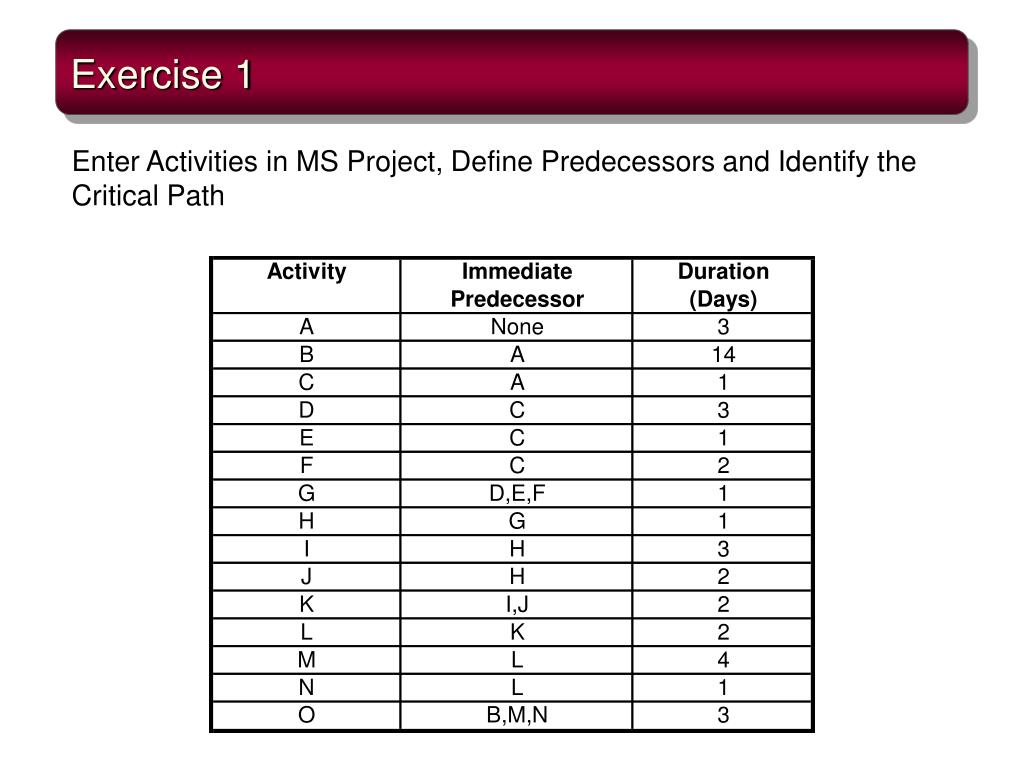 Exercise 1

Enter Activities in MS Project, Define Predecessors and Identify the Critical Path

| Activity | Immediate Predecessor | Duration (Days) |
|---|---|---|
| A | None | 3 |
| B | A | 14 |
| C | A | 1 |
| D | C | 3 |
| E | C | 1 |
| F | C | 2 |
| G | D,E,F | 1 |
| H | G | 1 |
| I | H | 3 |
| J | H | 2 |
| K | I,J | 2 |
| L | K | 2 |
| M | L | 4 |
| N | L | 1 |
| O | B,M,N | 3 |